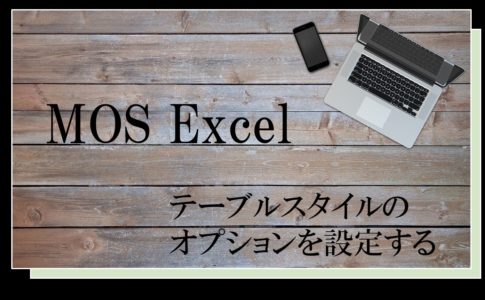 MOS Excel

テーブルスタイルの
オプションを設定する